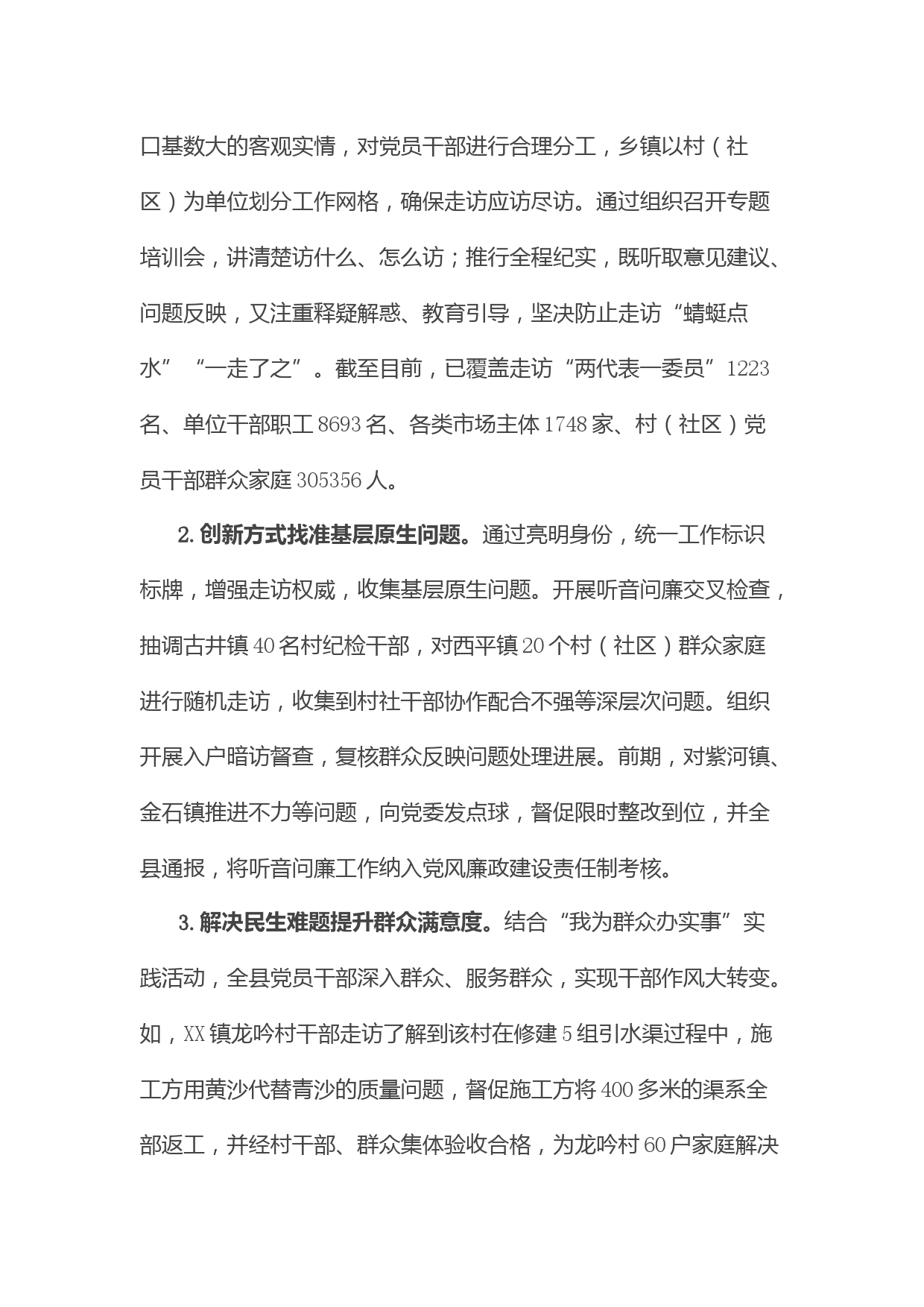 口基数大的客观实情，对党员干部进行合理分工，乡镇以村（社区）为单位划分工作网格，确保走访应访尽访。通过组织召开专题培训会，讲清楚访什么、怎么访；推行全程纪实，既听取意见建议、问题反映，又注重释疑解惑、教育引导，坚决防止走访“蜻蜓点水”“一走了之”。截至目前，已覆盖走访“两代表一委员”1223名、单位干部职工8693名、各类市场主体1748家、村（社区）党员干部群众家庭305356人。

2.创新方式找准基层原生问题。通过亮明身份，统一工作标识标牌，增强走访权威，收集基层原生问题。开展听音问廉交叉检查，抽调古井镇40名村纪检干部，对西平镇20个村（社区）群众家庭进行随机走访，收集到村社干部协作配合不强等深层次问题。组织开展入户暗访督查，复核群众反映问题处理进展。前期，对紫河镇、金石镇推进不力等问题，向党委发点球，督促限时整改到位，并全县通报，将听音问廉工作纳入党风廉政建设责任制考核。

3.解决民生难题提升群众满意度。结合“我为群众办实事”实践活动，全县党员干部深入群众、服务群众，实现干部作风大转变。如，XX镇龙吟村干部走访了解到该村在修建5组引水渠过程中，施工方用黄沙代替青沙的质量问题，督促施工方将400多米的渠系全部返工，并经村干部、群众集体验收合格，为龙吟村60户家庭解决